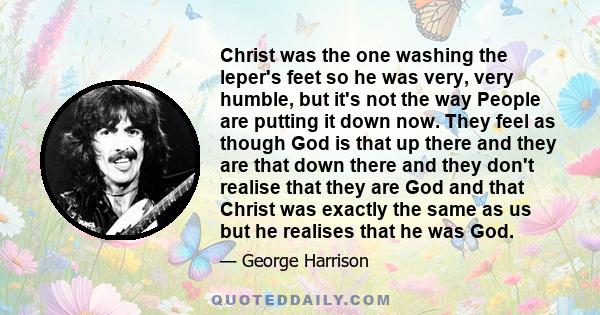 Christ was the one washing the leper's feet so he was very, very humble, but it's not the way People are putting it down now. They feel as though God is that up there and they are that down there and they don't realise that they are God and that Christ was exactly the same as us but he realises that he was God.

— George Harrison

QUOTEDDAILY.COM